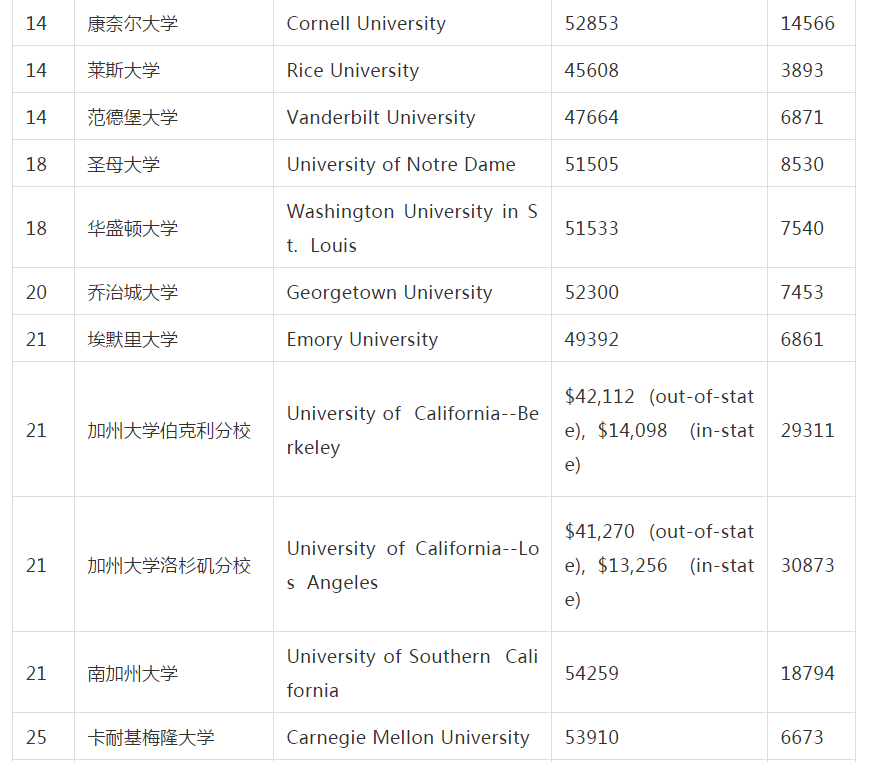 | 14 | 康奈尔大学 | Cornell University | 52853 | 14566 |
|---|---|---|---|---|
| 14 | 莱斯大学 | Rice University | 45608 | 3893 |
| 14 | 范德堡大学 | Vanderbilt University | 47664 | 6871 |
| 18 | 圣母大学 | University of Notre Dame | 51505 | 8530 |
| 18 | 华盛顿大学 | Washington University in St. Louis | 51533 | 7540 |
| 20 | 乔治城大学 | Georgetown University | 52300 | 7453 |
| 21 | 埃默里大学 | Emory University | 49392 | 6861 |
| 21 | 加州大学伯克利分校 | University of California--Berkeley | \$42,112 (out-of-state), \$14,098 (in-state) | 29311 |
| 21 | 加州大学洛杉矶分校 | University of California--Los Angeles | \$41,270 (out-of-state), \$13,256 (in-state) | 30873 |
| 21 | 南加州大学 | University of Southern California | 54259 | 18794 |
| 25 | 卡耐基梅隆大学 | Carnegie Mellon University | 53910 | 6673 |